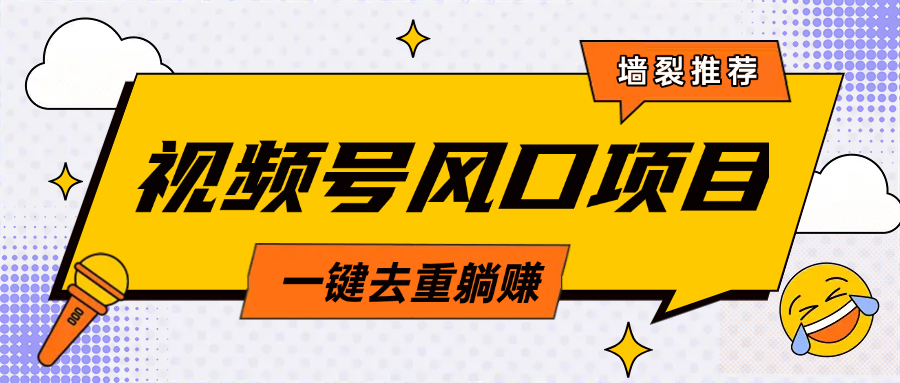 墙裂推荐

视频号风口项目

一键去重躺赚